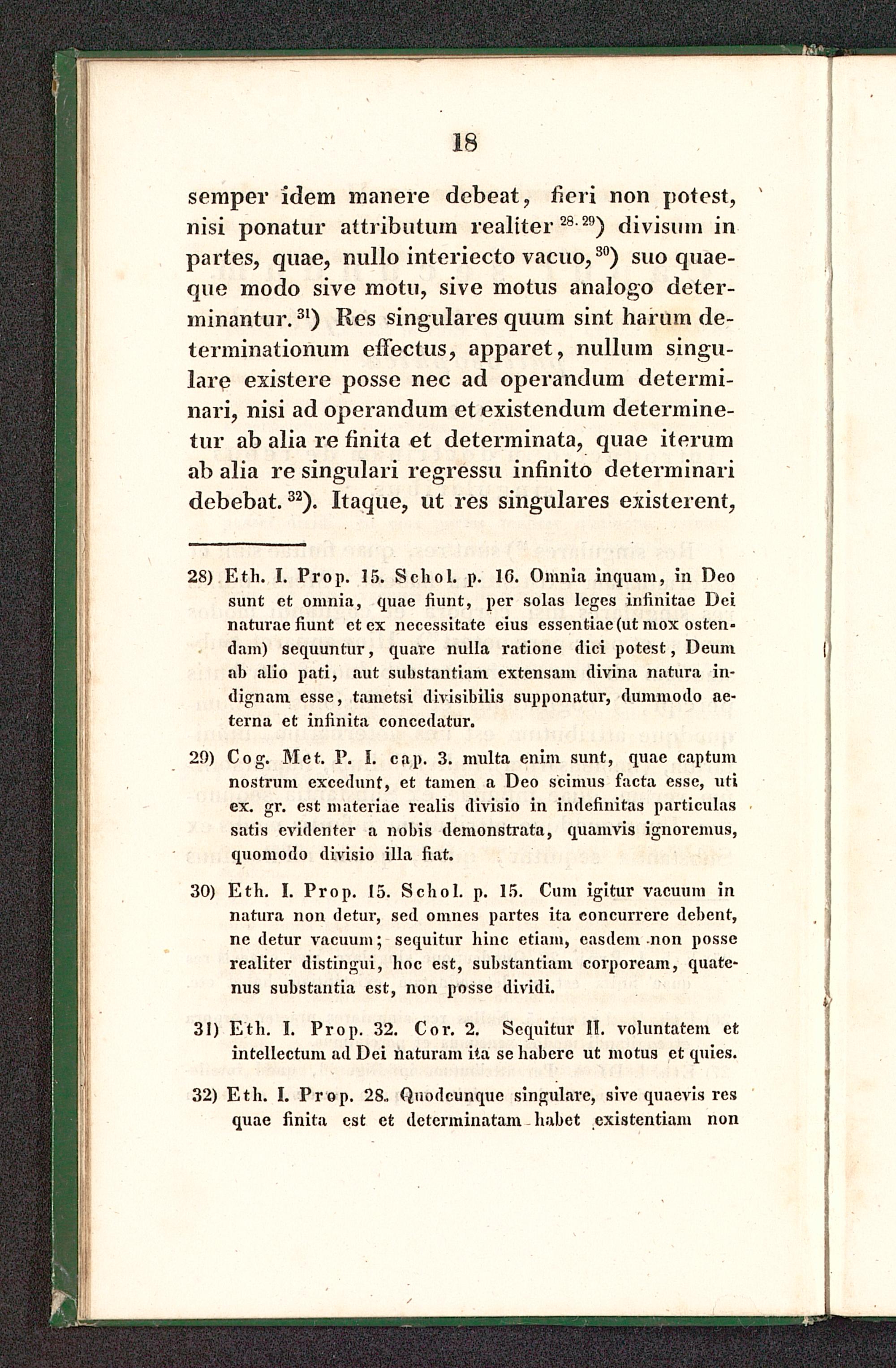 18

semper idem manere debeat, fieri non potest, nisi ponatur attributum realiter $^{28. 29}$) divisum in partes, quae, nullo interiecto vacuo, $^{30}$) suo quaeque modo sive motu, sive motus analogo determinantur. $^{31}$) Res singulares quum sint harum determinationum effectus, apparet, nullum singulare existere posse nec ad operandum determinari, nisi ad operandum et existendum determinetur ab alia re finita et determinata, quae iterum ab alia re singulari regressu infinito determinari debebat. $^{32}$). Itaque, ut res singulares existerent,

28) Eth. I. Prop. 15. Schol. p. 16. Omnia inquam, in Deo sunt et omnia, quae fiunt, per solas leges infinitae Dei naturae fiunt et ex necessitate eius essentiae (ut mox ostendam) sequuntur, quare nulla ratione dici potest, Deum ab alio pati, aut substantiam extensam divina natura indignam esse, tametsi divisibilis supponatur, dummodo aeterna et infinita concedatur.

29) Cog. Met. P. I. cap. 3. multa enim sunt, quae captum nostrum excedunt, et tamen a Deo scimus facta esse, uti ex. gr. est materiae realis divisio in indefinitas particulas satis evidenter a nobis demonstrata, quamvis ignoremus, quomodo divisio illa fiat.

30) Eth. I. Prop. 15. Schol. p. 15. Cum igitur vacuum in natura non detur, sed omnes partes ita concurrere debent, ne detur vacuum; sequitur hinc etiam, easdem non posse realiter distingui, hoc est, substantiam corpoream, quatenus substantia est, non posse dividi.

31) Eth. I. Prop. 32. Cor. 2. Sequitur II. voluntatem et intellectum ad Dei naturam ita se habere ut motus et quies.

32) Eth. I. Prop. 28. Quodcunque singulare, sive quaevis res quae finita est et determinatam habet existentiam non